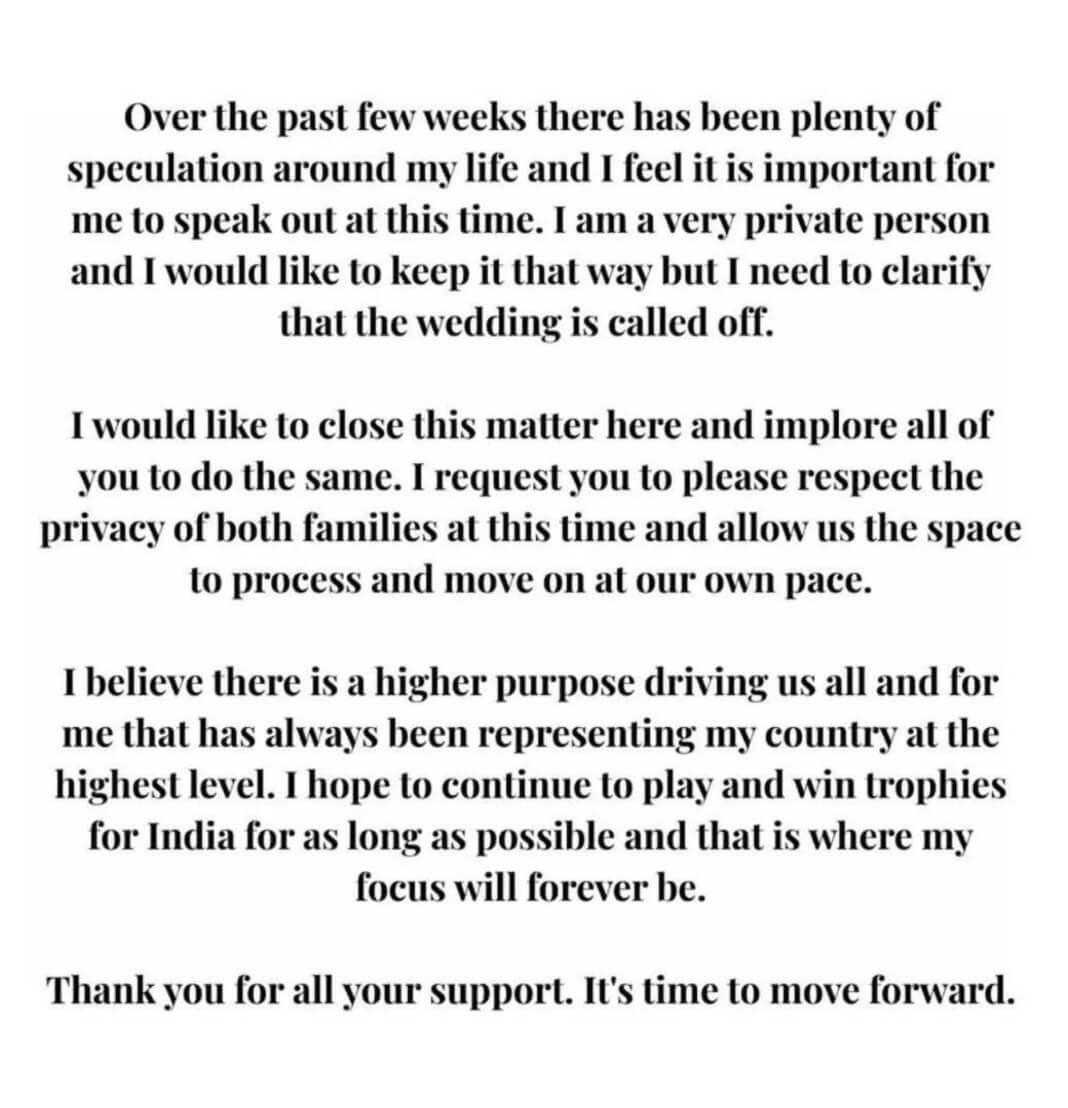 Over the past few weeks there has been plenty of speculation around my life and I feel it is important for me to speak out at this time. I am a very private person and I would like to keep it that way but I need to clarify that the wedding is called off.

I would like to close this matter here and implore all of you to do the same. I request you to please respect the privacy of both families at this time and allow us the space to process and move on at our own pace.

I believe there is a higher purpose driving us all and for me that has always been representing my country at the highest level. I hope to continue to play and win trophies for India for as long as possible and that is where my focus will forever be.

Thank you for all your support. It's time to move forward.